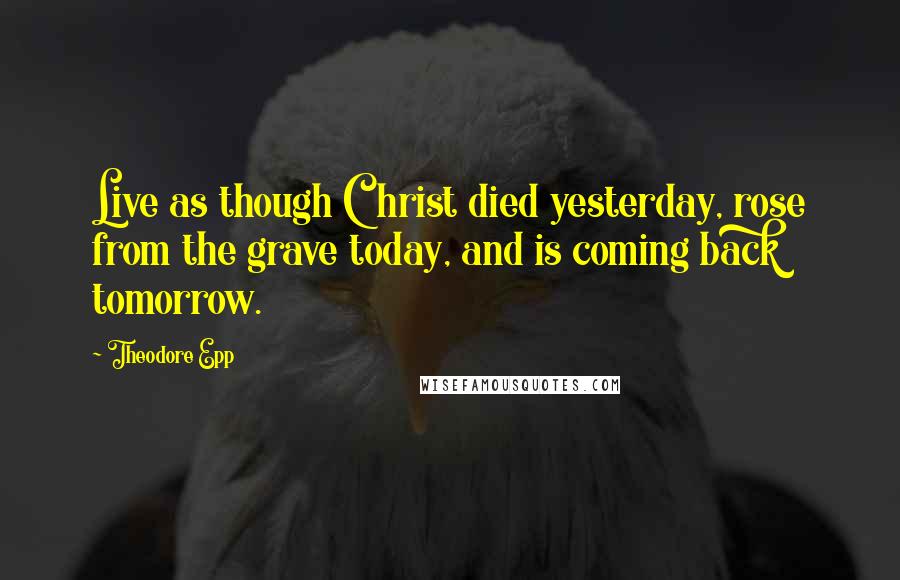 Live as though Christ died yesterday, rose from the grave today, and is coming back tomorrow.

~ Theodore Epp

WISEFAMOUSQUOTES.COM